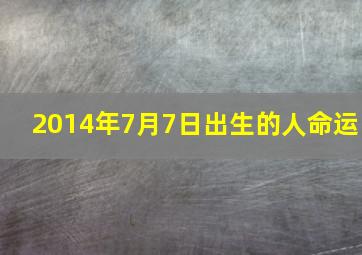 2014年7月7日出生的人命运